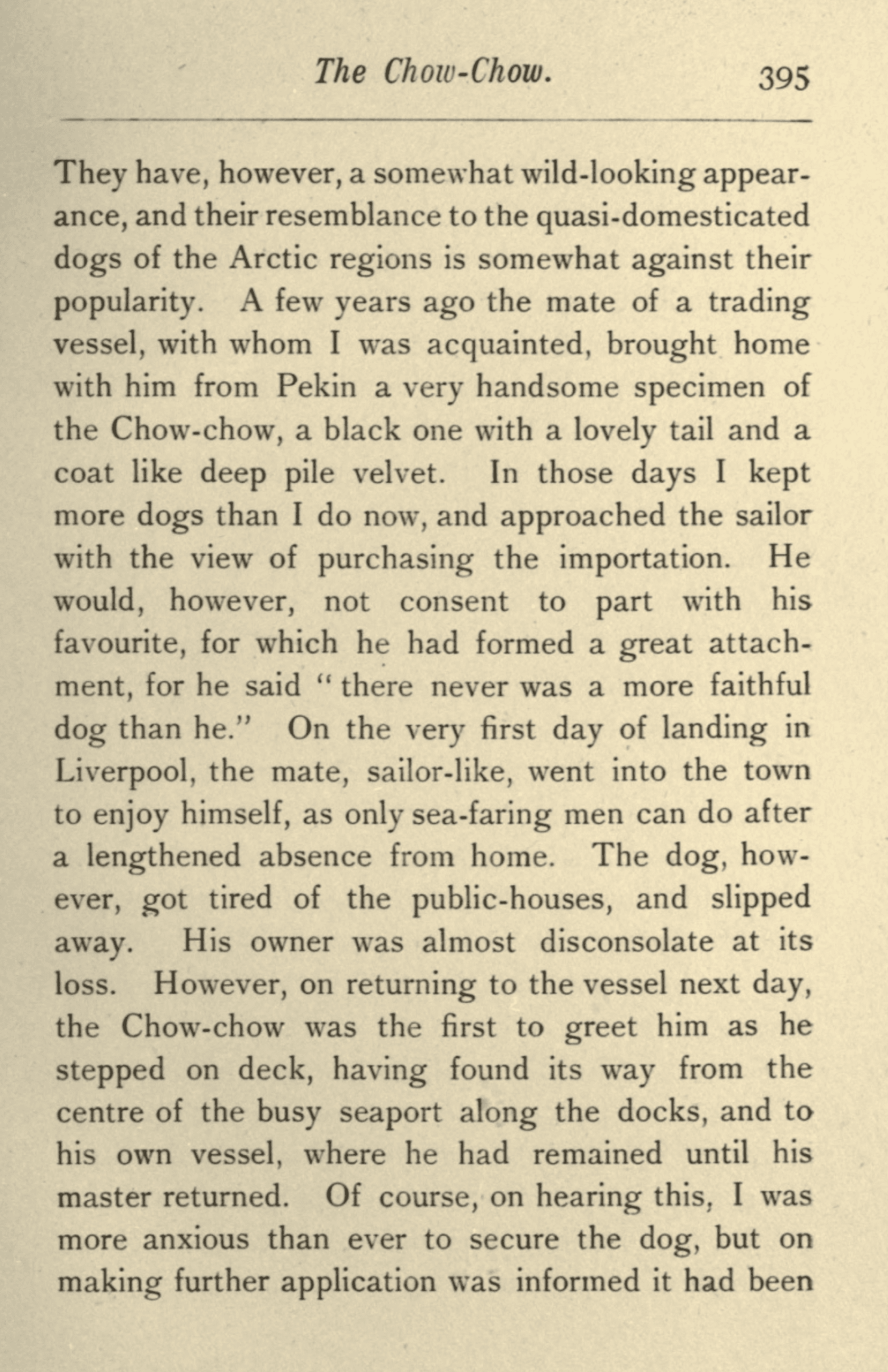 The Chow-Chow. 395

They have, however, a somewhat wild-looking appearance, and their resemblance to the quasi-domesticated dogs of the Arctic regions is somewhat against their popularity. A few years ago the mate of a trading vessel, with whom I was acquainted, brought home with him from Pekin a very handsome specimen of the Chow-chow, a black one with a lovely tail and a coat like deep pile velvet. In those days I kept more dogs than I do now, and approached the sailor with the view of purchasing the importation. He would, however, not consent to part with his favourite, for which he had formed a great attachment, for he said "there never was a more faithful dog than he." On the very first day of landing in Liverpool, the mate, sailor-like, went into the town to enjoy himself, as only sea-faring men can do after a lengthened absence from home. The dog, however, got tired of the public-houses, and slipped away. His owner was almost disconsolate at its loss. However, on returning to the vessel next day, the Chow-chow was the first to greet him as he stepped on deck, having found its way from the centre of the busy seaport along the docks, and to his own vessel, where he had remained until his master returned. Of course, on hearing this, I was more anxious than ever to secure the dog, but on making further application was informed it had been